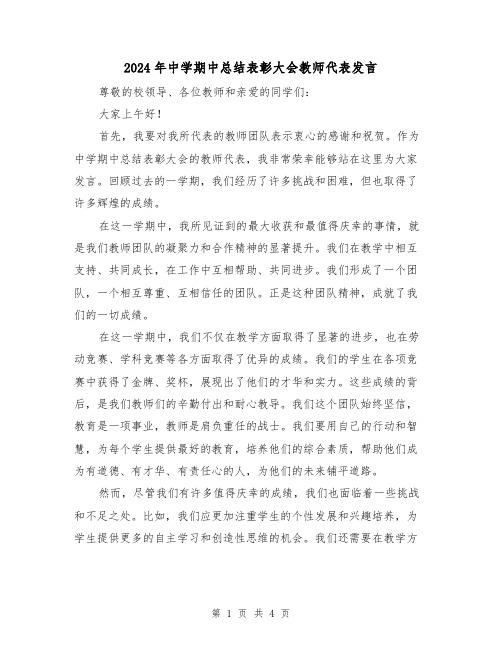 2024年中学期中总结表彰大会教师代表发言

尊敬的校领导、各位教师和亲爱的同学们:

大家上午好!

首先,我要对我所代表的教师团队表示衷心的感谢和祝贺。作为中学期中总结表彰大会的教师代表,我非常荣幸能够站在这里为大家发言。回顾过去的一学期,我们经历了许多挑战和困难,但也取得了许多辉煌的成绩。

在这一学期中,我所见证到的最大收获和最值得庆幸的事情,就是我们教师团队的凝聚力和合作精神的显著提升。我们在教学中相互支持、共同成长,在工作中互相帮助、共同进步。我们形成了一个团队,一个相互尊重、互相信任的团队。正是这种团队精神,成就了我们的一切成绩。

在这一学期中,我们不仅在教学方面取得了显著的进步,也在劳动竞赛、学科竞赛等各方面取得了优异的成绩。我们的学生在各项竞赛中获得了金牌、奖杯,展现出了他们的才华和实力。这些成绩的背后,是我们教师们的辛勤付出和耐心教导。我们这个团队始终坚信,教育是一项事业,教师是肩负重任的战士。我们要用自己的行动和智慧,为每个学生提供最好的教育,培养他们的综合素质,帮助他们成为有道德、有才华、有责任心的人,为他们的未来铺平道路。

然而,尽管我们有许多值得庆幸的成绩,我们也面临着一些挑战和不足之处。比如,我们应更加注重学生的个性发展和兴趣培养,为学生提供更多的自主学习和创造性思维的机会。我们还需要在教学方

第 1 页 共 4 页